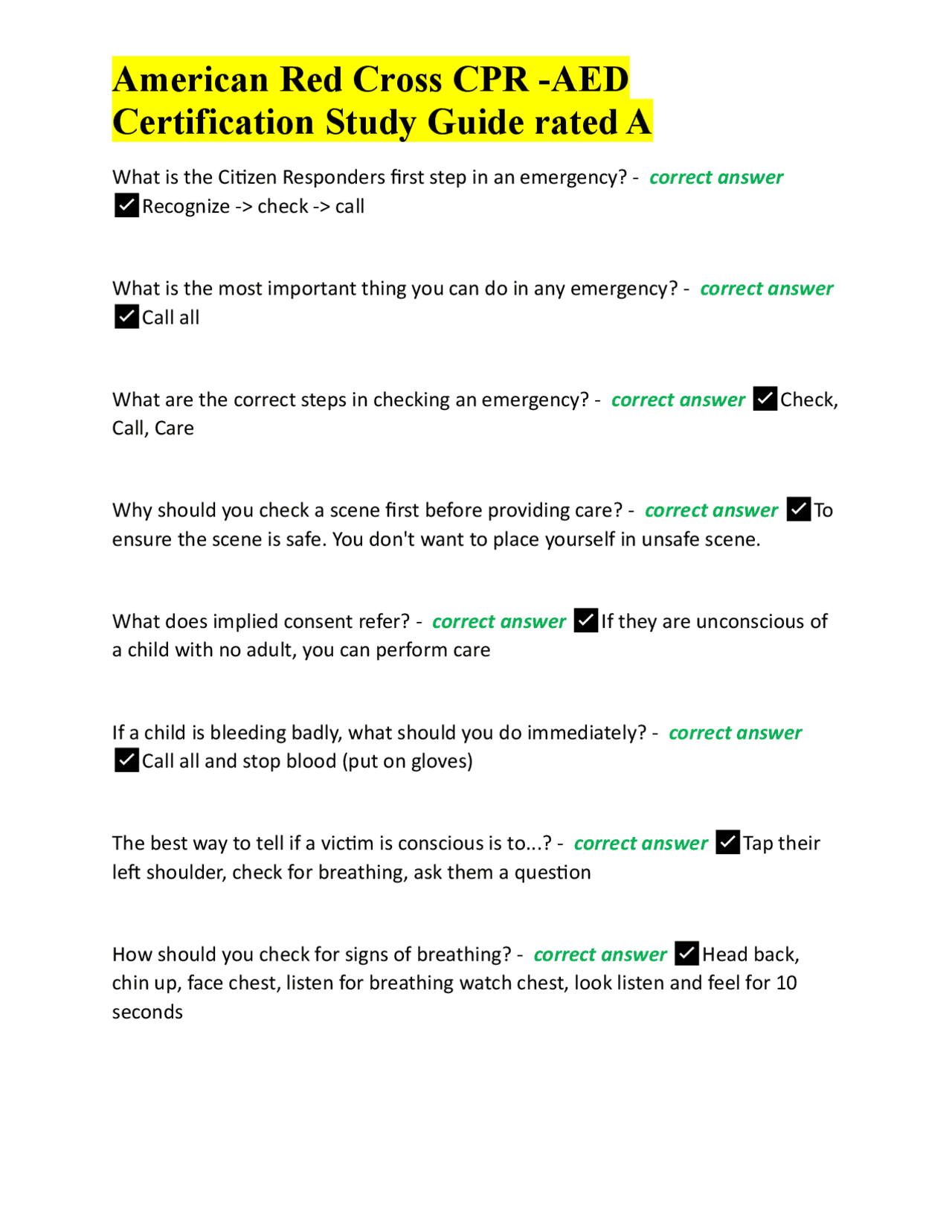 American Red Cross CPR -AED Certification Study Guide rated A

What is the Citizen Responders first step in an emergency? - correct answer ☑Recognize -> check -> call

What is the most important thing you can do in any emergency? - correct answer ☑Call all

What are the correct steps in checking an emergency? - correct answer ☑Check, Call, Care

Why should you check a scene first before providing care? - correct answer ☑To ensure the scene is safe. You don't want to place yourself in unsafe scene.

What does implied consent refer? - correct answer ☑If they are unconscious of a child with no adult, you can perform care

If a child is bleeding badly, what should you do immediately? - correct answer ☑Call all and stop blood (put on gloves)

The best way to tell if a victim is conscious is to...? - correct answer ☑Tap their left shoulder, check for breathing, ask them a question

How should you check for signs of breathing? - correct answer ☑Head back, chin up, face chest, listen for breathing watch chest, look listen and feel for 10 seconds